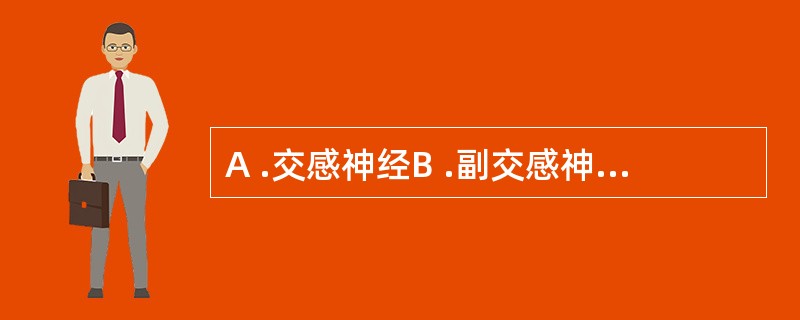 A .交感神经B .副交感神...